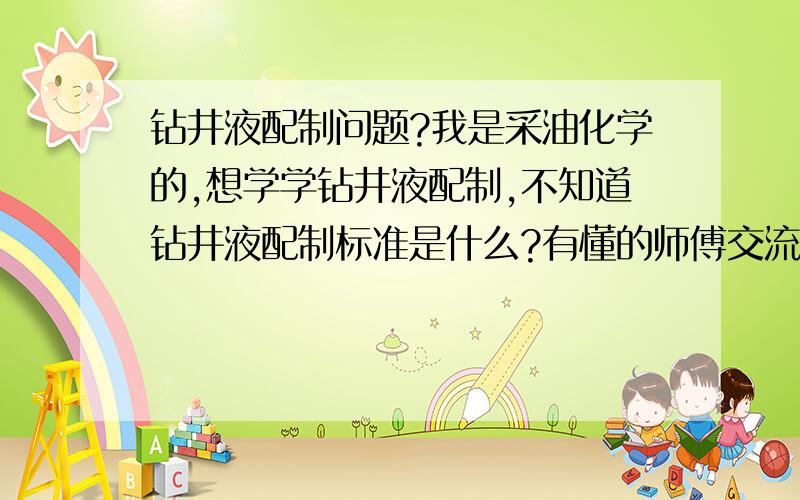 钻井液配制问题?我是采油化学的,想学学钻井液配制,不知道钻井液配制标准是什么?有懂的师傅交流

A
B C